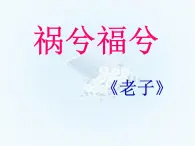 祸兮福兮

《老子》